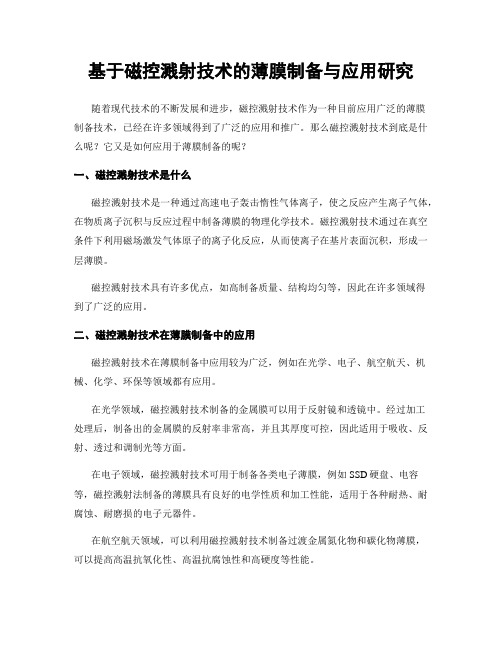 基于磁控溅射技术的薄膜制备与应用研究

随着现代技术的不断发展和进步，磁控溅射技术作为一种目前应用广泛的薄膜制备技术，已经在许多领域得到了广泛的应用和推广。那么磁控溅射技术到底是什么呢？它又是如何应用于薄膜制备的呢？

一、磁控溅射技术是什么

磁控溅射技术是一种通过高速电子轰击惰性气体离子，使之反应产生离子气体，在物质离子沉积与反应过程中制备薄膜的物理化学技术。磁控溅射技术通过在真空条件下利用磁场激发气体原子的离子化反应，从而使离子在基片表面沉积，形成一层薄膜。

磁控溅射技术具有许多优点，如高制备质量、结构均匀等，因此在许多领域得到了广泛的应用。

二、磁控溅射技术在薄膜制备中的应用

磁控溅射技术在薄膜制备中应用较为广泛，例如在光学、电子、航空航天、机械、化学、环保等领域都有应用。

在光学领域，磁控溅射技术制备的金属膜可以用于反射镜和透镜中。经过加工处理后，制备出的金属膜的反射率非常高，并且其厚度可控，因此适用于吸收、反射、透过和调制光等方面。

在电子领域，磁控溅射技术可用于制备各类电子薄膜，例如SSD硬盘、电容等，磁控溅射法制备的薄膜具有良好的电学性质和加工性能，适用于各种耐热、耐腐蚀、耐磨损的电子元器件。

在航空航天领域，可以利用磁控溅射技术制备过渡金属氮化物和碳化物薄膜，可以提高高温抗氧化性、高温抗腐蚀性和高硬度等性能。